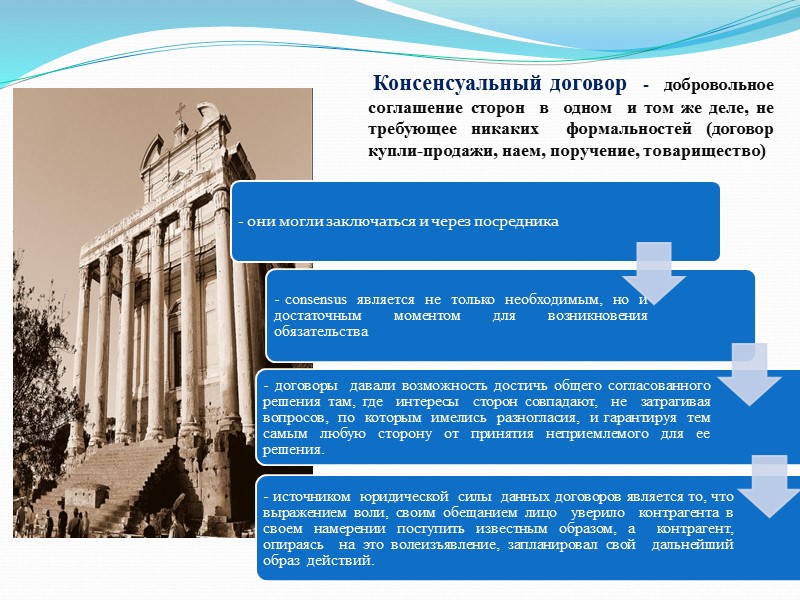 Консенсуальный договор - добровольное соглашение сторон в одном и том же деле, не требующее никаких формальностей (договор купли-продажи, наем, поручение, товарищество)

- они могли заключаться и через посредника

- consensus является не только необходимым, но и достаточным моментом для возникновения обязательства

- договоры давали возможность достичь общего согласованного решения там, где интересы сторон совпадают, не затрагивая вопросов, по которым имелись разногласия, и гарантируя тем самым любую сторону от принятия неприемлемого для ее решения.

- источником юридической силы данных договоров является то, что выражением воли, своим обещанием лицо уверило контрагента в своем намерении поступить известным образом, а контрагент, опираясь на это волеизъявление, запланировал свой дальнейший образ действий.